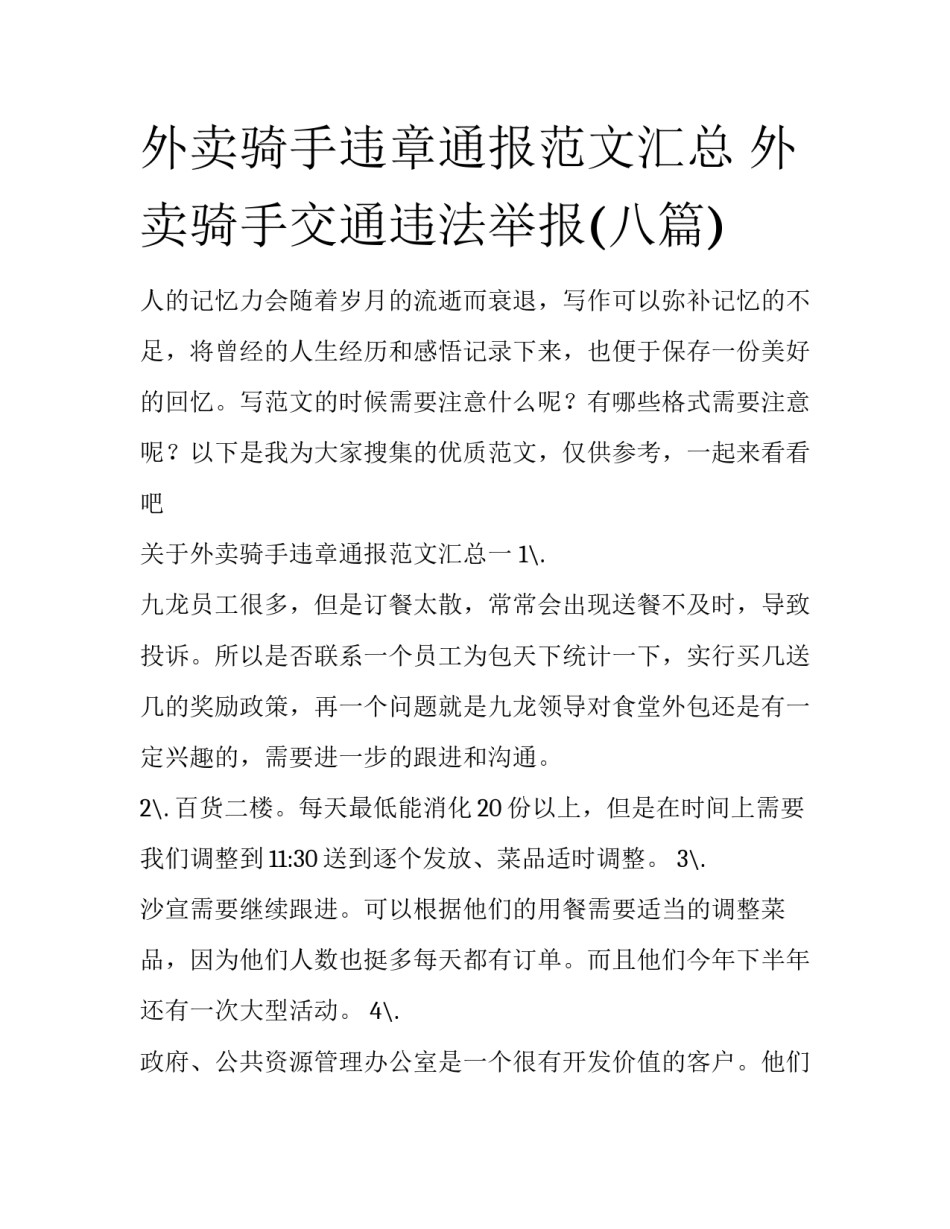 外卖骑手违章通报范文汇总 外卖骑手交通违法举报(八篇)

人的记忆力会随着岁月的流逝而衰退，写作可以弥补记忆的不足，将曾经的人生经历和感悟记录下来，也便于保存一份美好的回忆。写范文的时候需要注意什么呢？有哪些格式需要注意呢？以下是我为大家搜集的优质范文，仅供参考，一起来看看吧

关于外卖骑手违章通报范文汇总一 1\.

九龙员工很多，但是订餐太散，常常会出现送餐不及时，导致投诉。所以是否联系一个员工为包天下统计一下，实行买几送几的奖励政策，再一个问题就是九龙领导对食堂外包还是有一定兴趣的，需要进一步的跟进和沟通。

2\. 百货二楼。每天最低能消化 20 份以上，但是在时间上需要我们调整到 11:30 送到逐个发放、菜品适时调整。 3\.

沙宣需要继续跟进。可以根据他们的用餐需要适当的调整菜品，因为他们人数也挺多每天都有订单。而且他们今年下半年还有一次大型活动。 4\.

政府、公共资源管理办公室是一个很有开发价值的客户。他们